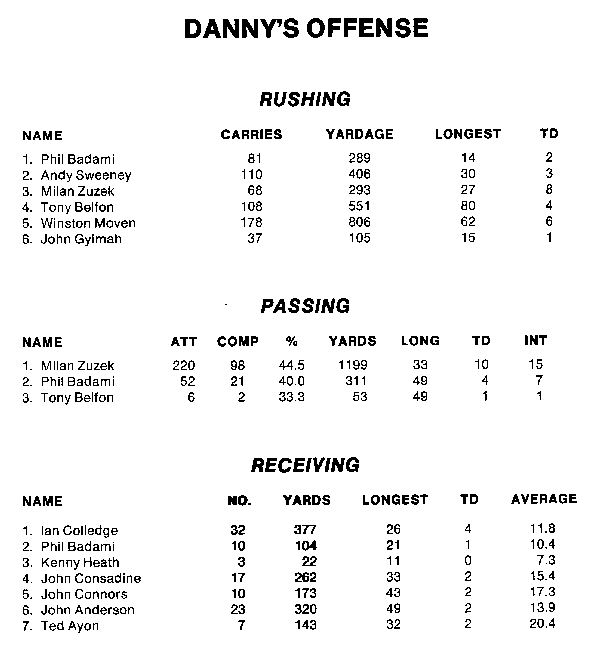 DANNY'S OFFENSE

RUSHING

| NAME | CARRIES | YARDAGE | LONGEST | TD |
|---|---|---|---|---|
| 1. Phil Badami | 81 | 289 | 14 | 2 |
| 2. Andy Sweeney | 110 | 406 | 30 | 3 |
| 3. Milan Zuzek | 68 | 293 | 27 | 8 |
| 4. Tony Belfon | 108 | 551 | 80 | 4 |
| 5. Winston Moven | 178 | 806 | 62 | 6 |
| 6. John Gyimah | 37 | 105 | 15 | 1 |

PASSING

| NAME | ATT | COMP | % | YARDS | LONG | TD | INT |
|---|---|---|---|---|---|---|---|
| 1. Milan Zuzek | 220 | 98 | 44.5 | 1199 | 33 | 10 | 15 |
| 2. Phil Badami | 52 | 21 | 40.0 | 311 | 49 | 4 | 7 |
| 3. Tony Belfon | 6 | 2 | 33.3 | 53 | 49 | 1 | 1 |

RECEIVING

| NAME | NO. | YARDS | LONGEST | TD | AVERAGE |
|---|---|---|---|---|---|
| 1. Ian Colledge | 32 | 377 | 26 | 4 | 11.8 |
| 2. Phil Badami | 10 | 104 | 21 | 1 | 10.4 |
| 3. Kenny Heath | 3 | 22 | 11 | 0 | 7.3 |
| 4. John Consadine | 17 | 262 | 33 | 2 | 15.4 |
| 5. John Connors | 10 | 173 | 43 | 2 | 17.3 |
| 6. John Anderson | 23 | 320 | 49 | 2 | 13.9 |
| 7. Ted Ayon | 7 | 143 | 32 | 2 | 20.4 |